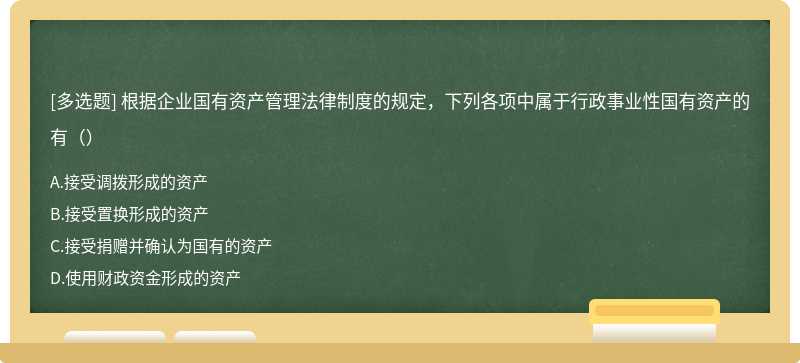 [多选题] 根据企业国有资产管理法律制度的规定，下列各项中属于行政事业性国有资产的有（）

A.接受调拨形成的资产

B.接受置换形成的资产

C.接受捐赠并确认为国有的资产

D.使用财政资金形成的资产